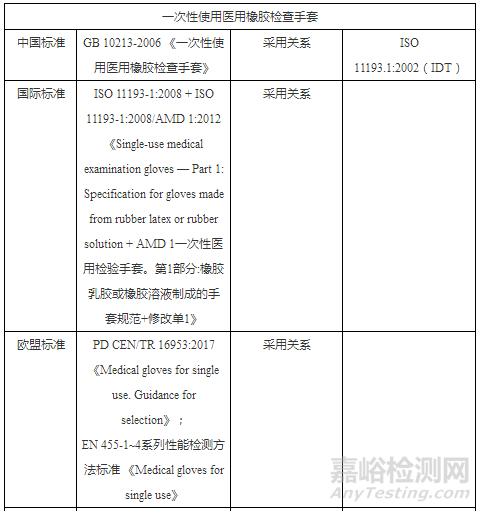 | 一次性使用医用橡胶检查手套 | | | |
|---|---|---|---|
| 中国标准 | GB 10213-2006 《一次性使用医用橡胶检查手套》 | 采用关系 | ISO 11193.1:2002（IDT） |
| 国际标准 | ISO 11193-1:2008 + ISO 11193-1:2008/AMD 1:2012 《Single-use medical examination gloves — Part 1: Specification for gloves made from rubber latex or rubber solution + AMD 1一次性医用检验手套。第1部分:橡胶乳胶或橡胶溶液制成的手套规范+修改单1》 | 采用关系 | |
| 欧盟标准 | PD CEN/TR 16953:2017 《Medical gloves for single use. Guidance for selection》； EN 455-1~4系列性能检测方法标准 《Medical gloves for single use》 | 采用关系 | |

嘉峪检测网
AnyTesting.com